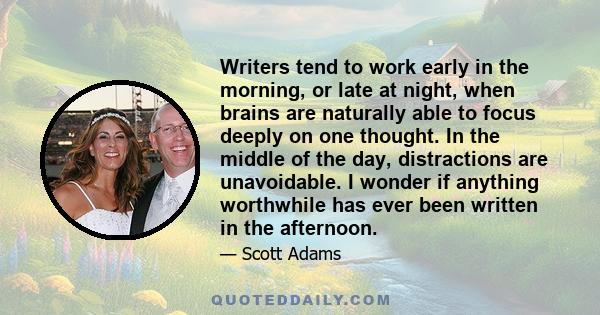 Writers tend to work early in the morning, or late at night, when brains are naturally able to focus deeply on one thought. In the middle of the day, distractions are unavoidable. I wonder if anything worthwhile has ever been written in the afternoon.

— Scott Adams

QUOTEDDAILY.COM